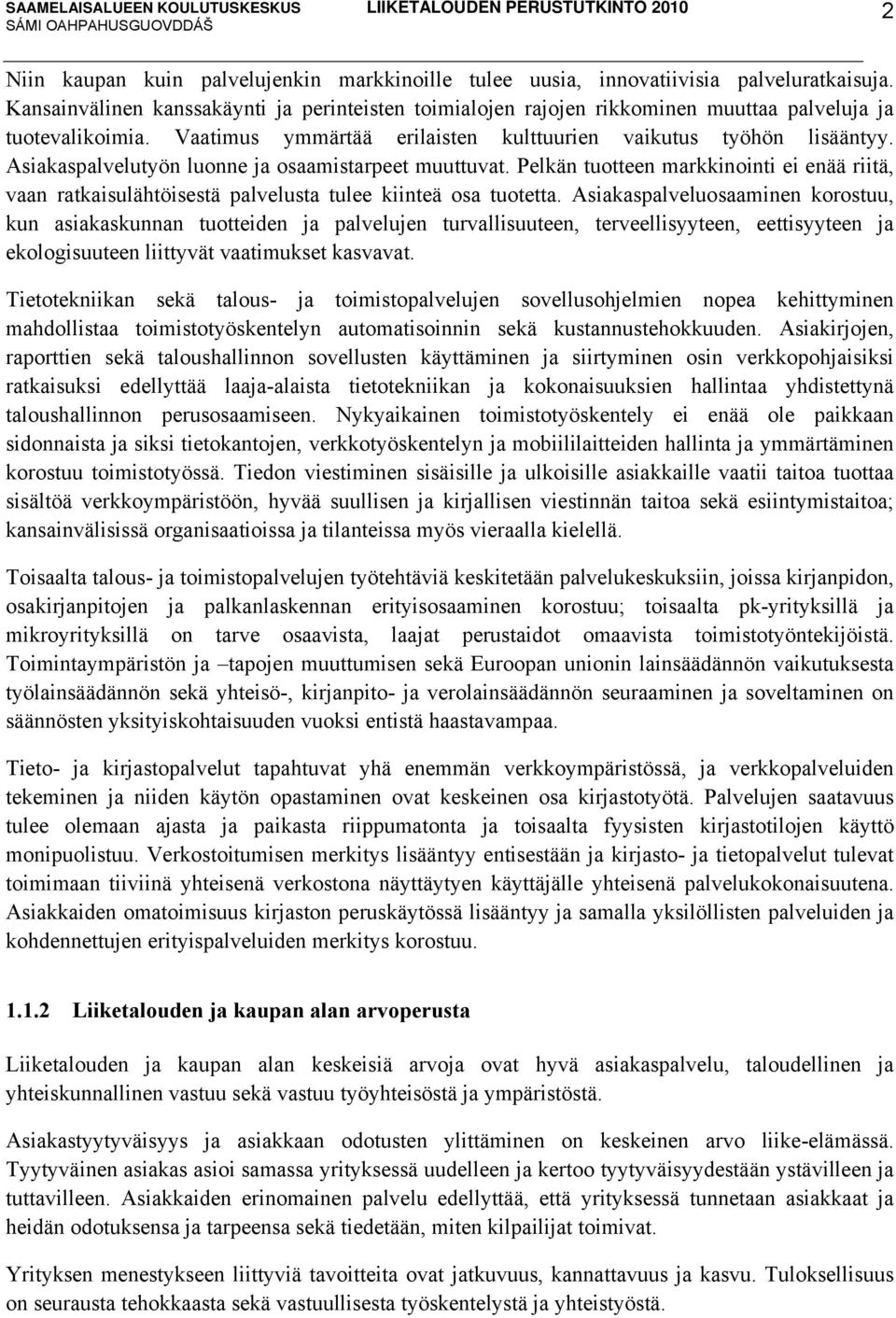 SAAMELAISALUEEN KOULUTUSKESKUS
SÁMI OAHPAHUSGUOVDDÁŠ
LIIKETALOUDEN PERUSTUTKINTO 2010
2

Niin kaupan kuin palvelujenkin markkinoille tulee uusia, innovatiivisia palveluratkaisuja. Kansainvälinen kanssakäynti ja perinteisten toimialojen rajojen rikkominen muuttaa palveluja ja tuotevalikoimia. Vaatimus ymmärtää erilaisten kulttuurien vaikutus työhön lisääntyy. Asiakaspalvelutyön luonne ja osaamistarpeet muuttuvat. Pelkän tuotteen markkinointi ei enää riitä, vaan ratkaisulähtöisestä palvelusta tulee kiinteä osa tuotetta. Asiakaspalveluosaaminen korostuu, kun asiakaskunnan tuotteiden ja palvelujen turvallisuuteen, terveellisyyteen, eettisyyteen ja ekologisuuteen liittyvät vaatimukset kasvavat.

Tietotekniikan sekä talous- ja toimistopalvelujen sovellusohjelmien nopea kehittyminen mahdollistaa toimistotyöskentelyn automatisoinnin sekä kustannustehokkuuden. Asiakirjojen, raporttien sekä taloushallinnon sovellusten käyttäminen ja siirtyminen osin verkkopohjaisiksi ratkaisuksi edellyttää laaja-alaista tietotekniikan ja kokonaisuuksien hallintaa yhdistettynä taloushallinnon perusosaamiseen. Nykyaikainen toimistotyöskentely ei enää ole paikkaan sidonnaista ja siksi tietokantojen, verkkotyöskentelyn ja mobiililaitteiden hallinta ja ymmärtäminen korostuu toimistotyössä. Tiedon viestiminen sisäisille ja ulkoisille asiakkaille vaatii taitoa tuottaa sisältöä verkkoympäristöön, hyvää suullisen ja kirjallisen viestinnän taitoa sekä esiintymistaitoa; kansainvälisissä organisaatioissa ja tilanteissa myös vieraalla kielellä.

Toisaalta talous- ja toimistopalvelujen työtehtäviä keskitetään palvelukeskuksiin, joissa kirjanpidon, osakirjanpitojen ja palkanlaskennan erityisosaaminen korostuu; toisaalta pk-yrityksillä ja mikroyrityksillä on tarve osaavista, laajat perustaidot omaavista toimistotyöntekijöistä. Toimintaympäristön ja –tapojen muuttumisen sekä Euroopan unionin lainsäädännön vaikutuksesta työlainsäädännön sekä yhteisö-, kirjanpito- ja verolainsäädännön seuraaminen ja soveltaminen on säännösten yksityiskohtaisuuden vuoksi entistä haastavampaa.

Tieto- ja kirjastopalvelut tapahtuvat yhä enemmän verkkoympäristössä, ja verkkopalveluiden tekeminen ja niiden käytön opastaminen ovat keskeinen osa kirjastotyötä. Palvelujen saatavuus tulee olemaan ajasta ja paikasta riippumatonta ja toisaalta fyysisten kirjastotilojen käyttö monipuolistuu. Verkostoitumisen merkitys lisääntyy entisestään ja kirjasto- ja tietopalvelut tulevat toimimaan tiiviinä yhteisenä verkostona näyttäytyen käyttäjälle yhteisenä palvelukokonaisuutena. Asiakkaiden omatoimisuus kirjaston peruskäytössä lisääntyy ja samalla yksilöllisten palveluiden ja kohdennettujen erityispalveluiden merkitys korostuu.

1.1.2 Liiketalouden ja kaupan alan arvoperusta

Liiketalouden ja kaupan alan keskeisiä arvoja ovat hyvä asiakaspalvelu, taloudellinen ja yhteiskunnallinen vastuu sekä vastuu työyhteisöstä ja ympäristöstä.

Asiakastyytyväisyys ja asiakkaan odotusten ylittäminen on keskeinen arvo liike-elämässä. Tyytyväinen asiakas asioi samassa yrityksessä uudelleen ja kertoo tyytyväisyydestään ystävilleen ja tuttavilleen. Asiakkaiden erinomainen palvelu edellyttää, että yrityksessä tunnetaan asiakkaat ja heidän odotuksensa ja tarpeensa sekä tiedetään, miten kilpailijat toimivat.

Yrityksen menestykseen liittyviä tavoitteita ovat jatkuvuus, kannattavuus ja kasvu. Tuloksellisuus on seurausta tehokkaasta sekä vastuullisesta työskentelystä ja yhteistyöstä.